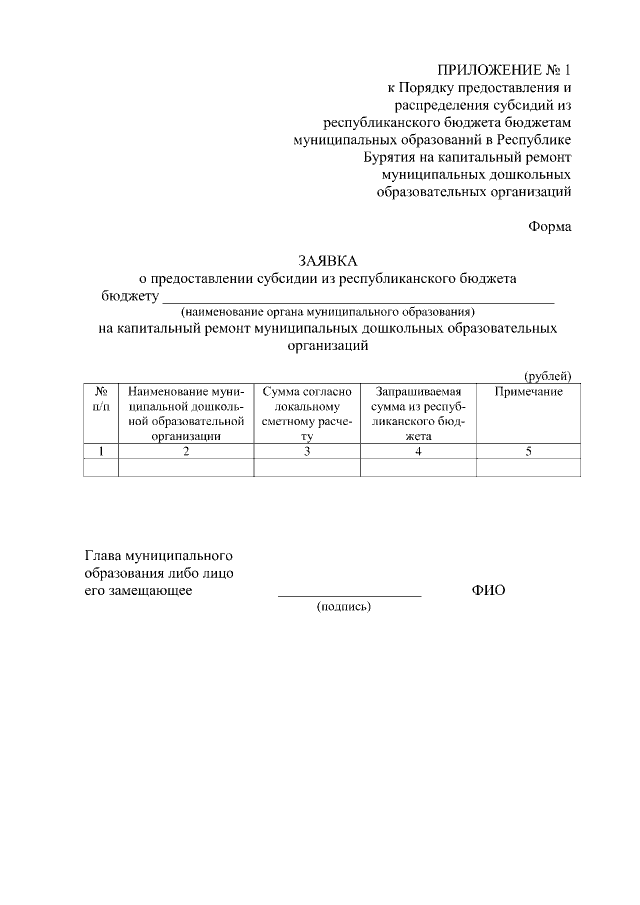 ПРИЛОЖЕНИЕ № 1
к Порядку предоставления и
распределения субсидий из
республиканского бюджета бюджетам
муниципальных образований в Республике
Бурятия на капитальный ремонт
муниципальных дошкольных
образовательных организаций

Форма

ЗАЯВКА
о предоставлении субсидии из республиканского бюджета
бюджету ____
(наименование органа муниципального образования)
на капитальный ремонт муниципальных дошкольных образовательных организаций

(рублей)

| № п/п | Наименование муниципальной дошкольной образовательной организации | Сумма согласно локальному сметному расчету | Запрашиваемая сумма из республиканского бюджета | Примечание |
|---|---|---|---|---|
| 1 | 2 | 3 | 4 | 5 |
| | | | | |

Глава муниципального
образования либо лицо
его замещающее ____ ФИО
(подпись)